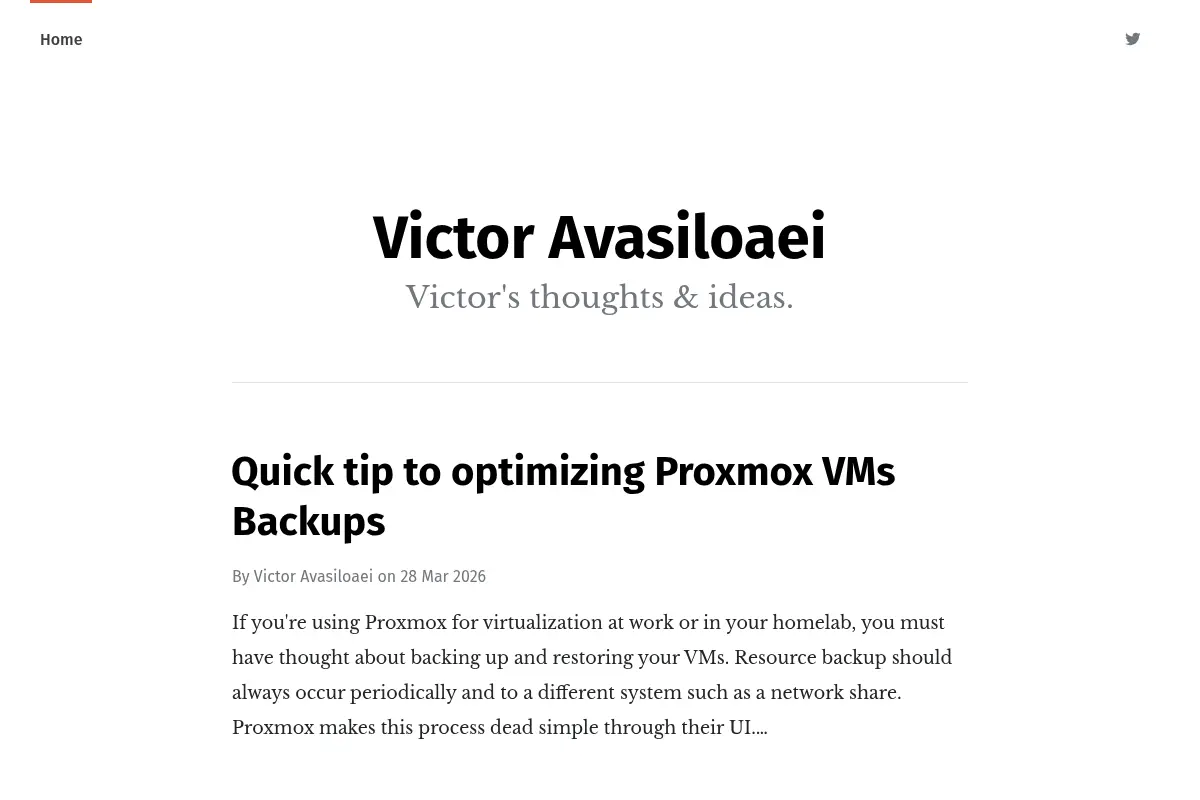 Home

Victor Avasiloaei

Victor's thoughts & ideas.

Quick tip to optimizing Proxmox VMs Backups

By Victor Avasiloaei on 28 Mar 2026

If you're using Proxmox for virtualization at work or in your homelab, you must have thought about backing up and restoring your VMs. Resource backup should always occur periodically and to a different system such as a network share. Proxmox makes this process dead simple through their UI....